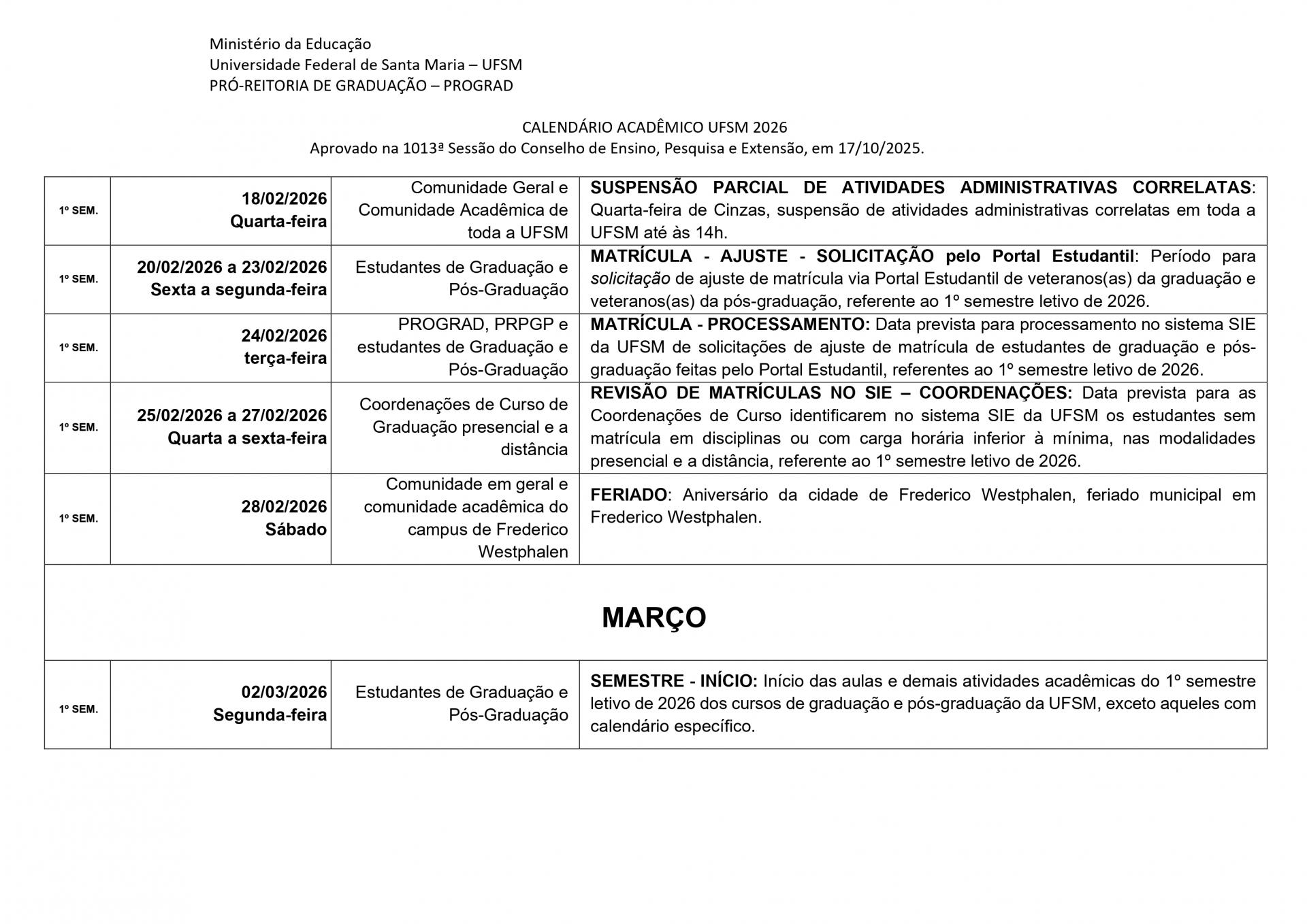 Ministério da Educação
Universidade Federal de Santa Maria – UFSM
PRÓ-REITORIA DE GRADUAÇÃO – PROGRAD

CALENDÁRIO ACADÊMICO UFSM 2026
Aprovado na 1013ª Sessão do Conselho de Ensino, Pesquisa e Extensão, em 17/10/2025.

| | | | |
|---|---|---|---|
| 1º SEM. | 18/02/2026 Quarta-feira | Comunidade Geral e Comunidade Acadêmica de toda a UFSM | SUSPENSÃO PARCIAL DE ATIVIDADES ADMINISTRATIVAS CORRELATAS: Quarta-feira de Cinzas, suspensão de atividades administrativas correlatas em toda a UFSM até às 14h. |
| 1º SEM. | 20/02/2026 a 23/02/2026 Sexta a segunda-feira | Estudantes de Graduação e Pós-Graduação | MATRÍCULA - AJUSTE - SOLICITAÇÃO pelo Portal Estudantil: Período para solicitação de ajuste de matrícula via Portal Estudantil de veteranos(as) da graduação e veteranos(as) da pós-graduação, referente ao 1º semestre letivo de 2026. |
| 1º SEM. | 24/02/2026 terça-feira | PROGRAD, PRPGP e estudantes de Graduação e Pós-Graduação | MATRÍCULA - PROCESSAMENTO: Data prevista para processamento no sistema SIE da UFSM de solicitações de ajuste de matrícula de estudantes de graduação e pós-graduação feitas pelo Portal Estudantil, referentes ao 1º semestre letivo de 2026. |
| 1º SEM. | 25/02/2026 a 27/02/2026 Quarta a sexta-feira | Coordenações de Curso de Graduação presencial e a distância | REVISÃO DE MATRÍCULAS NO SIE – COORDENAÇÕES: Data prevista para as Coordenações de Curso identificarem no sistema SIE da UFSM os estudantes sem matrícula em disciplinas ou com carga horária inferior à mínima, nas modalidades presencial e a distância, referente ao 1º semestre letivo de 2026. |
| 1º SEM. | 28/02/2026 Sábado | Comunidade em geral e comunidade acadêmica do campus de Frederico Westphalen | FERIADO: Aniversário da cidade de Frederico Westphalen, feriado municipal em Frederico Westphalen. |
| MARÇO | | | |
| 1º SEM. | 02/03/2026 Segunda-feira | Estudantes de Graduação e Pós-Graduação | SEMESTRE - INÍCIO: Início das aulas e demais atividades acadêmicas do 1º semestre letivo de 2026 dos cursos de graduação e pós-graduação da UFSM, exceto aqueles com calendário específico. |